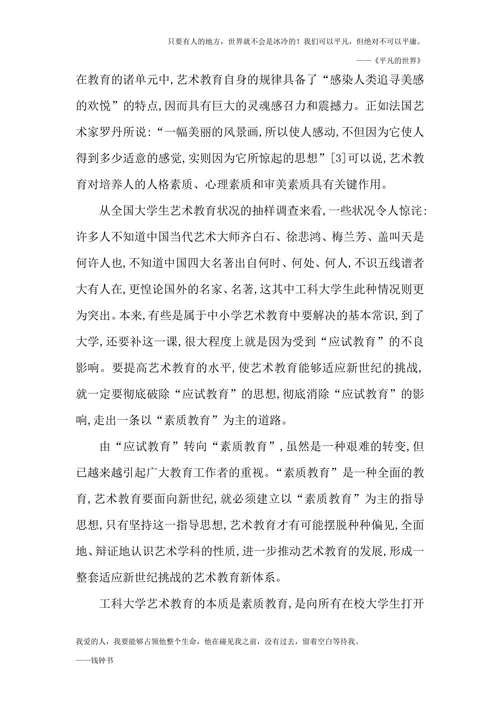 只要有人的地方，世界就不会是冰冷的！我们可以平凡，但绝对不可以平庸。

——《平凡的世界》

在教育的诸单元中，艺术教育自身的规律具备了“感染人类追寻美感的欢悦”的特点，因而具有巨大的灵魂感召力和震撼力。正如法国艺术家罗丹所说：“一幅美丽的风景画，所以使人感动，不但因为它使人得到多少适意的感觉，实则因为它所惊起的思想”[3]可以说，艺术教育对培养人的人格素质、心理素质和审美素质具有关键作用。

从全国大学生艺术教育状况的抽样调查来看，一些状况令人惊诧：许多人不知道中国当代艺术大师齐白石、徐悲鸿、梅兰芳、盖叫天是何许人也，不知道中国四大名著出自何时、何处、何人，不识五线谱者大有人在，更惶论国外的名家、名著，这其中工科大学生此种情况则更为突出。本来，有些是属于中小学艺术教育中要解决的基本常识，到了大学，还要补这一课，很大程度上就是因为受到“应试教育”的不良影响。要提高艺术教育的水平，使艺术教育能够适应新世纪的挑战，就一定要彻底破除“应试教育”的思想，彻底消除“应试教育”的影响，走出一条以“素质教育”为主的道路。

由“应试教育”转向“素质教育”，虽然是一种艰难的转变，但已越来越引起广大教育工作者的重视。“素质教育”是一种全面的教育，艺术教育要面向新世纪，就必须建立以“素质教育”为主的指导思想，只有坚持这一指导思想，艺术教育才有可能摆脱种种偏见，全面地、辩证地认识艺术学科的性质，进一步推动艺术教育的发展，形成一整套适应新世纪挑战的艺术教育新体系。

工科大学艺术教育的本质是素质教育，是向所有在校大学生打开

我爱的人，我要能够占领他整个生命，他在碰见我之前，没有过去，留着空白等待我。

——钱钟书